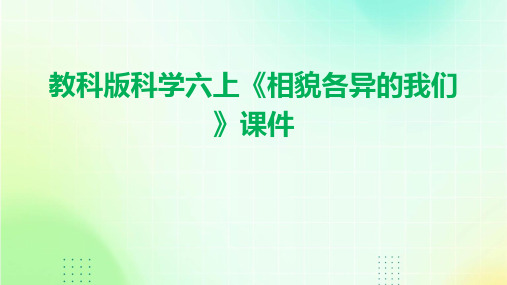 教科版科学六上《相貌各异的我们》课件